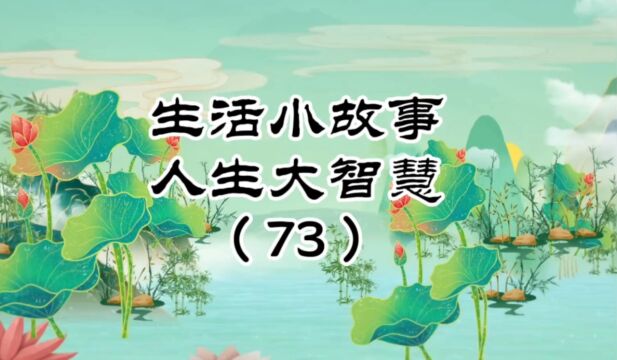 生活小故事
人生大智慧
（73）